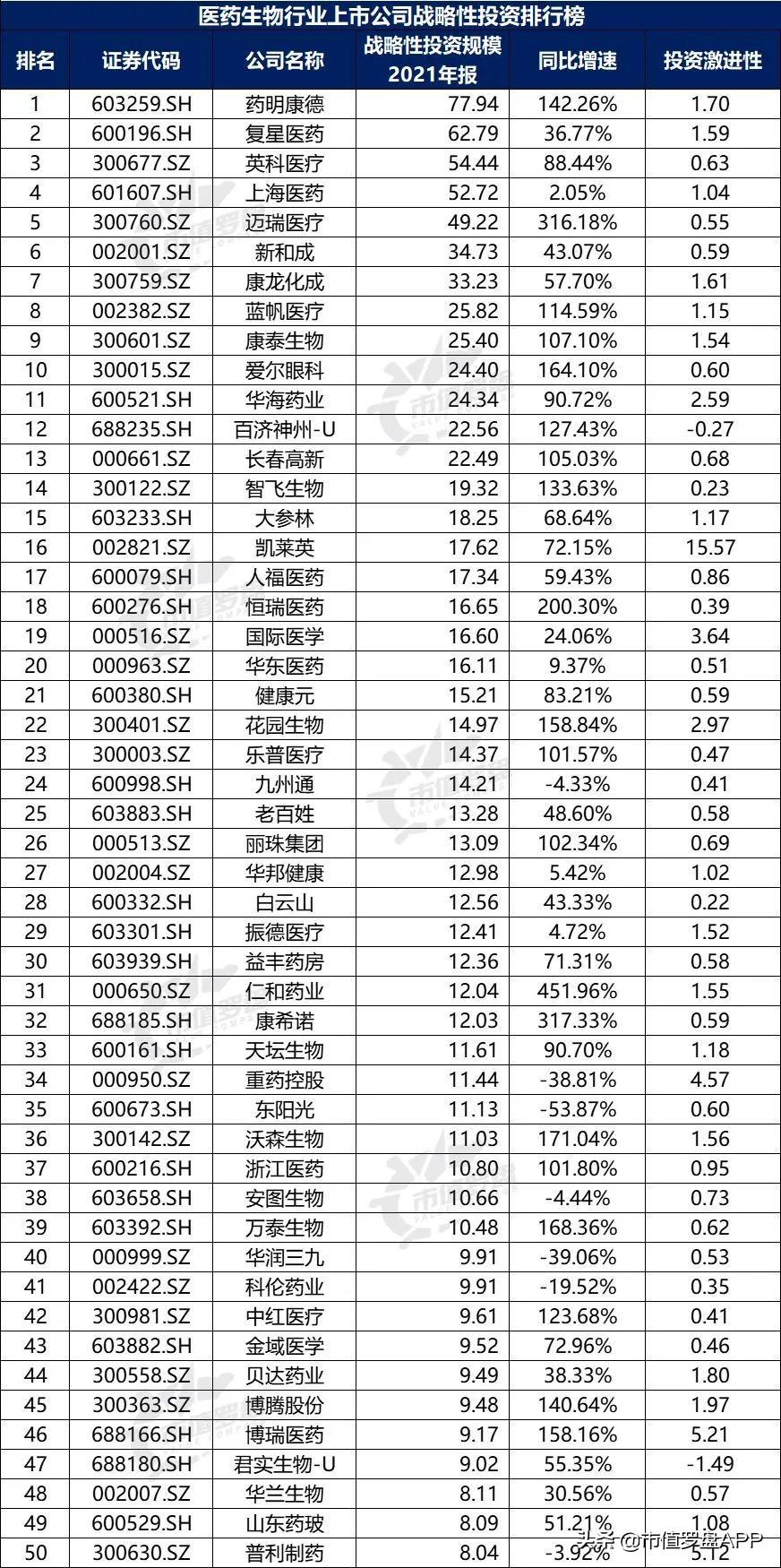 医药生物行业上市公司战略性投资排行榜

| 排名 | 证券代码 | 公司名称 | 战略性投资规模 2021年报 | 同比增速 | 投资激进性 |
|---|---|---|---|---|---|
| 1 | 603259.SH | 药明康德 | 77.94 | 142.26% | 1.70 |
| 2 | 600196.SH | 复星医药 | 62.79 | 36.77% | 1.59 |
| 3 | 300677.SZ | 英科医疗 | 54.44 | 88.44% | 0.63 |
| 4 | 601607.SH | 上海医药 | 52.72 | 2.05% | 1.04 |
| 5 | 300760.SZ | 迈瑞医疗 | 49.22 | 316.18% | 0.55 |
| 6 | 002001.SZ | 新和成 | 34.73 | 43.07% | 0.59 |
| 7 | 300759.SZ | 康龙化成 | 33.23 | 57.70% | 1.61 |
| 8 | 002382.SZ | 蓝帆医疗 | 25.82 | 114.59% | 1.15 |
| 9 | 300601.SZ | 康泰生物 | 25.40 | 107.10% | 1.54 |
| 10 | 300015.SZ | 爱尔眼科 | 24.40 | 164.10% | 0.60 |
| 11 | 600521.SH | 华海药业 | 24.34 | 90.72% | 2.59 |
| 12 | 688235.SH | 百济神州-U | 22.56 | 127.43% | -0.27 |
| 13 | 000661.SZ | 长春高新 | 22.49 | 105.03% | 0.68 |
| 14 | 300122.SZ | 智飞生物 | 19.32 | 133.63% | 0.23 |
| 15 | 603233.SH | 大参林 | 18.25 | 68.64% | 1.17 |
| 16 | 002821.SZ | 凯莱英 | 17.62 | 72.15% | 15.57 |
| 17 | 600079.SH | 人福医药 | 17.34 | 59.43% | 0.86 |
| 18 | 600276.SH | 恒瑞医药 | 16.65 | 200.30% | 0.39 |
| 19 | 000516.SZ | 国际医学 | 16.60 | 24.06% | 3.64 |
| 20 | 000963.SZ | 华东医药 | 16.11 | 9.37% | 0.51 |
| 21 | 600380.SH | 健康元 | 15.21 | 83.21% | 0.59 |
| 22 | 300401.SZ | 花园生物 | 14.97 | 158.84% | 2.97 |
| 23 | 300003.SZ | 乐普医疗 | 14.37 | 101.57% | 0.47 |
| 24 | 600998.SH | 九州通 | 14.21 | -4.33% | 0.41 |
| 25 | 603883.SH | 老百姓 | 13.28 | 48.60% | 0.58 |
| 26 | 000513.SZ | 丽珠集团 | 13.09 | 102.34% | 0.69 |
| 27 | 002004.SZ | 华邦健康 | 12.98 | 5.42% | 1.02 |
| 28 | 600332.SH | 白云山 | 12.56 | 43.33% | 0.22 |
| 29 | 603301.SH | 振德医疗 | 12.41 | 4.72% | 1.52 |
| 30 | 603939.SH | 益丰药房 | 12.36 | 71.31% | 0.58 |
| 31 | 000650.SZ | 仁和药业 | 12.04 | 451.96% | 1.55 |
| 32 | 688185.SH | 康希诺 | 12.03 | 317.33% | 0.59 |
| 33 | 600161.SH | 天坛生物 | 11.61 | 90.70% | 1.18 |
| 34 | 000950.SZ | 重药控股 | 11.44 | -38.81% | 4.57 |
| 35 | 600673.SH | 东阳光 | 11.13 | -53.87% | 0.60 |
| 36 | 300142.SZ | 沃森生物 | 11.03 | 171.04% | 1.56 |
| 37 | 600216.SH | 浙江医药 | 10.80 | 101.80% | 0.95 |
| 38 | 603658.SH | 安图生物 | 10.66 | -4.44% | 0.73 |
| 39 | 603392.SH | 万泰生物 | 10.48 | 168.36% | 0.62 |
| 40 | 000999.SZ | 华润三九 | 9.91 | -39.06% | 0.53 |
| 41 | 002422.SZ | 科伦药业 | 9.91 | -19.52% | 0.35 |
| 42 | 300981.SZ | 中红医疗 | 9.61 | 123.68% | 0.41 |
| 43 | 603882.SH | 金域医学 | 9.52 | 72.96% | 0.46 |
| 44 | 300558.SZ | 贝达药业 | 9.49 | 38.33% | 1.80 |
| 45 | 300363.SZ | 博腾股份 | 9.48 | 140.64% | 1.97 |
| 46 | 688166.SH | 博瑞医药 | 9.17 | 158.16% | 5.21 |
| 47 | 688180.SH | 君实生物-U | 9.02 | 55.35% | -1.49 |
| 48 | 002007.SZ | 华兰生物 | 8.11 | 30.56% | 0.57 |
| 49 | 600529.SH | 山东药玻 | 8.09 | 51.21% | 1.08 |
| 50 | 300630.SZ | 普利制药 | 8.04 | -3.92% | 5.12 |

头条 @市值罗盘APP